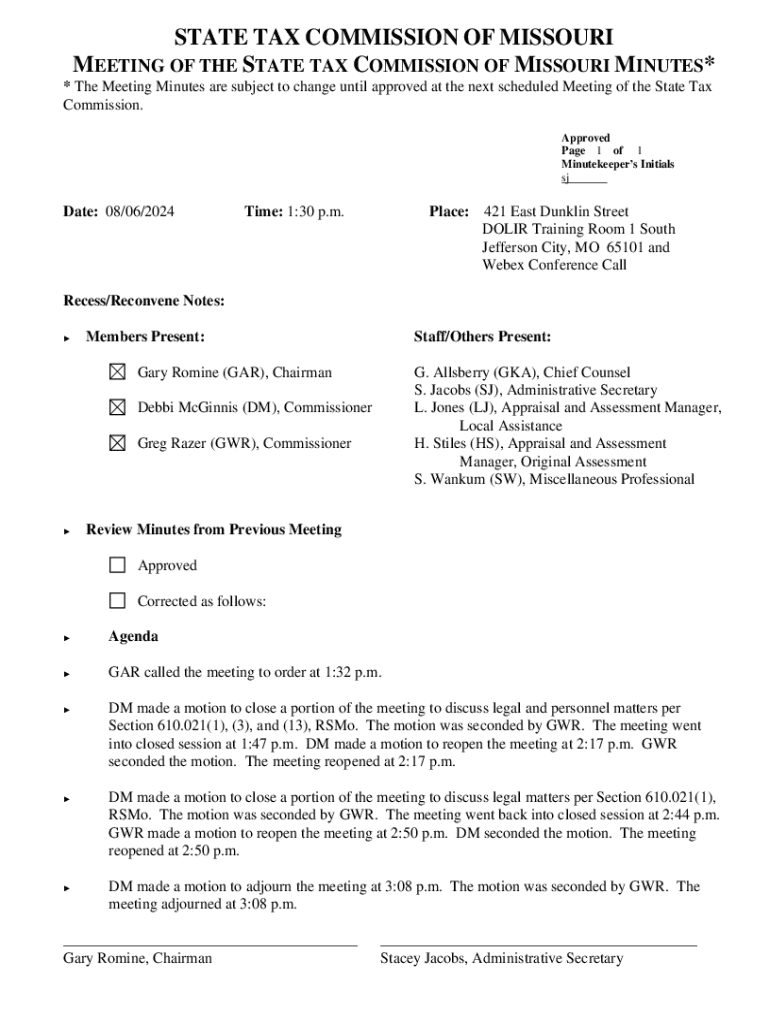 STATE TAX COMMISSION OF MISSOURI
MEETING OF THE STATE TAX COMMISSION OF MISSOURI MINUTES*

* The Meeting Minutes are subject to change until approved at the next scheduled Meeting of the State Tax Commission.

Approved
Page 1 of 1
Minutekeeper's Initials
sj

Date: 08/06/2024

Time: 1:30 p.m.

Place: 421 East Dunklin Street
DOLIR Training Room 1 South
Jefferson City, MO 65101 and
Webex Conference Call

Recess/Reconvene Notes:

► Members Present:

☒ Gary Romine (GAR), Chairman

☒ Debbi McGinnis (DM), Commissioner

☒ Greg Razer (GWR), Commissioner

Staff/Others Present:

G. Allsberry (GKA), Chief Counsel
S. Jacobs (SJ), Administrative Secretary
L. Jones (LJ), Appraisal and Assessment Manager, Local Assistance
H. Stiles (HS), Appraisal and Assessment Manager, Original Assessment
S. Wankum (SW), Miscellaneous Professional

► Review Minutes from Previous Meeting

☐ Approved

☐ Corrected as follows:

► Agenda

► GAR called the meeting to order at 1:32 p.m.

► DM made a motion to close a portion of the meeting to discuss legal and personnel matters per Section 610.021(1), (3), and (13), RSMo. The motion was seconded by GWR. The meeting went into closed session at 1:47 p.m. DM made a motion to reopen the meeting at 2:17 p.m. GWR seconded the motion. The meeting reopened at 2:17 p.m.

► DM made a motion to close a portion of the meeting to discuss legal matters per Section 610.021(1), RSMo. The motion was seconded by GWR. The meeting went back into closed session at 2:44 p.m. GWR made a motion to reopen the meeting at 2:50 p.m. DM seconded the motion. The meeting reopened at 2:50 p.m.

► DM made a motion to adjourn the meeting at 3:08 p.m. The motion was seconded by GWR. The meeting adjourned at 3:08 p.m.

Gary Romine, Chairman

Stacey Jacobs, Administrative Secretary